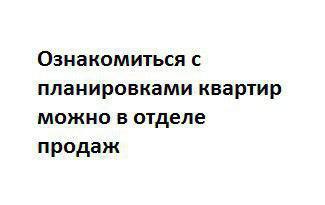 Ознакомиться с планировками квартир можно в отделе продаж